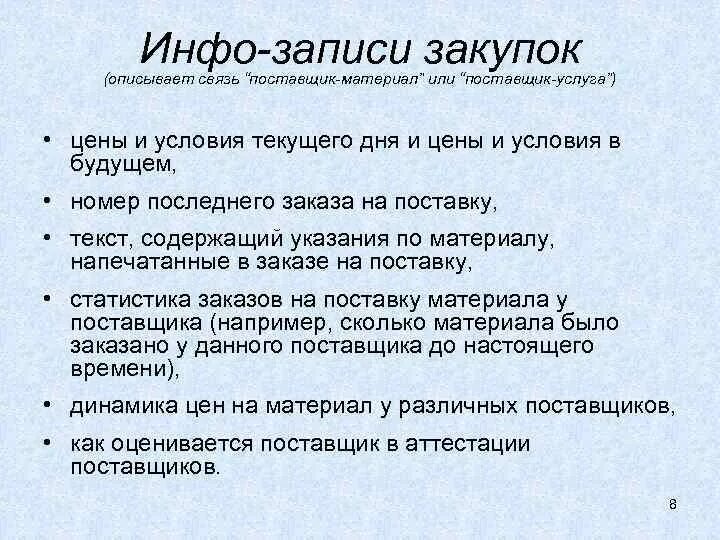 Инфо-записи закупок
(описывает связь "поставщик-материал" или "поставщик-услуга")

• цены и условия текущего дня и цены и условия в будущем,
• номер последнего заказа на поставку,
• текст, содержащий указания по материалу, напечатанные в заказе на поставку,
• статистика заказов на поставку материала у поставщика (например, сколько материала было заказано у данного поставщика до настоящего времени),
• динамика цен на материал у различных поставщиков,
• как оценивается поставщик в аттестации поставщиков.

8